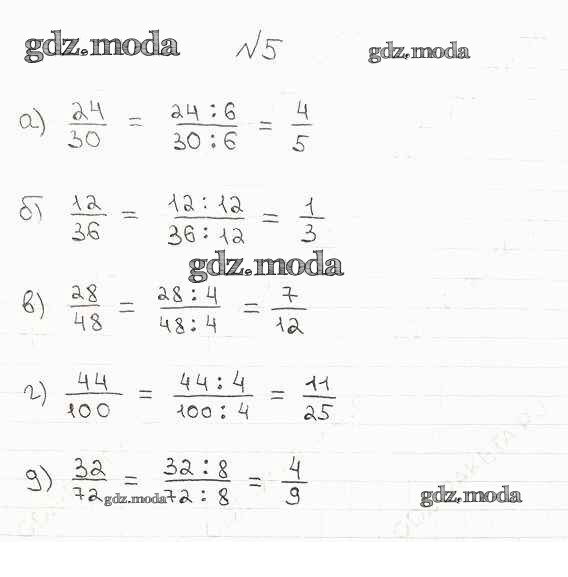 №5

а) $\frac{24}{30} = \frac{24:6}{30:6} = \frac{4}{5}$

б) $\frac{12}{36} = \frac{12:12}{36:12} = \frac{1}{3}$

в) $\frac{28}{48} = \frac{28:4}{48:4} = \frac{7}{12}$

г) $\frac{44}{100} = \frac{44:4}{100:4} = \frac{11}{25}$

д) $\frac{32}{72} = \frac{32:8}{72:8} = \frac{4}{9}$

gdz.moda